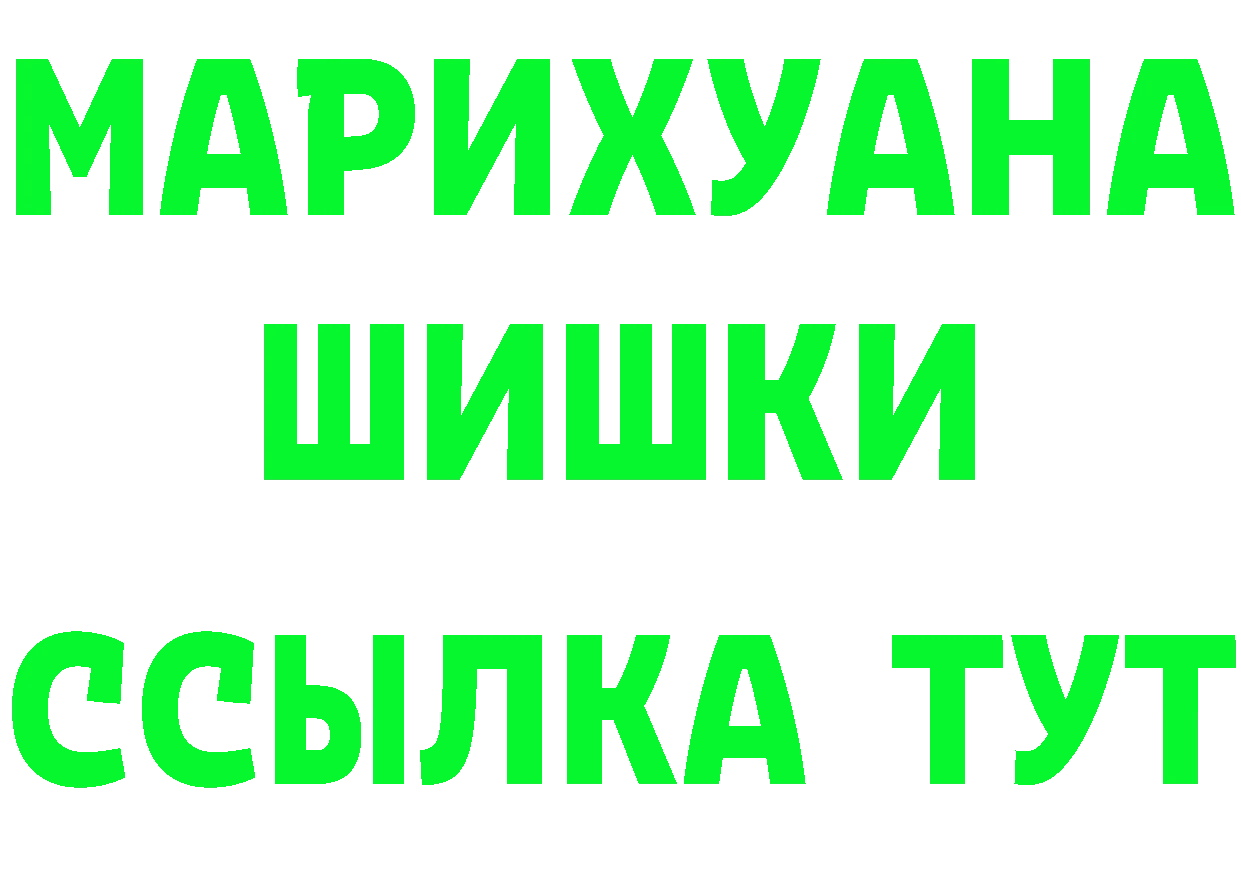 МАРИХУАНА
ШИШКИ
ССЫЛКА ТУТ